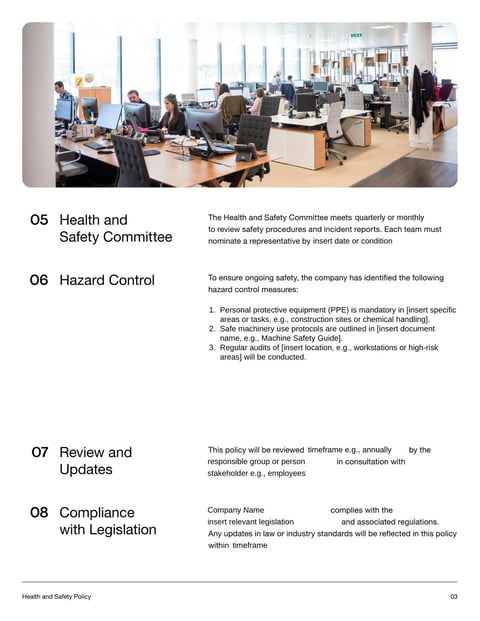 05 Health and Safety Committee

The Health and Safety Committee meets quarterly or monthly to review safety procedures and incident reports. Each team must nominate a representative by insert date or condition

06 Hazard Control

To ensure ongoing safety, the company has identified the following hazard control measures:

1. Personal protective equipment (PPE) is mandatory in [insert specific areas or tasks, e.g., construction sites or chemical handling].
2. Safe machinery use protocols are outlined in [insert document name, e.g., Machine Safety Guide].
3. Regular audits of [insert location, e.g., workstations or high-risk areas] will be conducted.

07 Review and Updates

This policy will be reviewed timeframe e.g., annually by the responsible group or person in consultation with stakeholder e.g., employees

08 Compliance with Legislation

Company Name complies with the insert relevant legislation and associated regulations. Any updates in law or industry standards will be reflected in this policy within timeframe

Health and Safety Policy

03